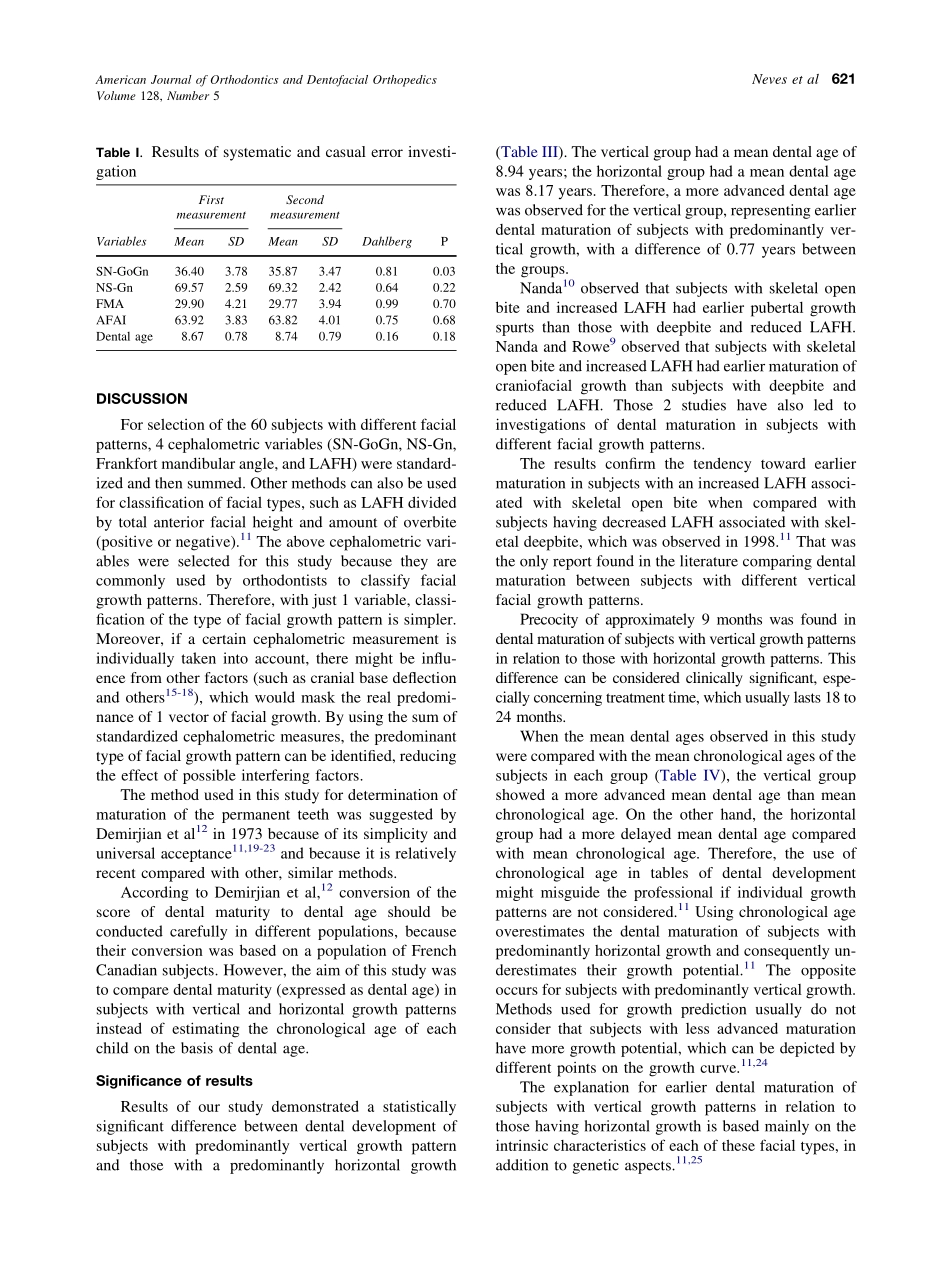 American Journal of Orthodontics and Dentofacial Orthopedics
Volume 128, Number 5

Neves et al 621

Table I. Results of systematic and casual error investigation

| Variables | First measurement Mean | First measurement SD | Second measurement Mean | Second measurement SD | Dahlberg | P |
|---|---|---|---|---|---|---|
| SN-GoGn | 36.40 | 3.78 | 35.87 | 3.47 | 0.81 | 0.03 |
| NS-Gn | 69.57 | 2.59 | 69.32 | 2.42 | 0.64 | 0.22 |
| FMA | 29.90 | 4.21 | 29.77 | 3.94 | 0.99 | 0.70 |
| AFAI | 63.92 | 3.83 | 63.82 | 4.01 | 0.75 | 0.68 |
| Dental age | 8.67 | 0.78 | 8.74 | 0.79 | 0.16 | 0.18 |

DISCUSSION

For selection of the 60 subjects with different facial patterns, 4 cephalometric variables (SN-GoGn, NS-Gn, Frankfort mandibular angle, and LAFH) were standardized and then summed. Other methods can also be used for classification of facial types, such as LAFH divided by total anterior facial height and amount of overbite (positive or negative).$^{11}$ The above cephalometric variables were selected for this study because they are commonly used by orthodontists to classify facial growth patterns. Therefore, with just 1 variable, classification of the type of facial growth pattern is simpler. Moreover, if a certain cephalometric measurement is individually taken into account, there might be influence from other factors (such as cranial base deflection and others$^{15-18}$), which would mask the real predominance of 1 vector of facial growth. By using the sum of standardized cephalometric measures, the predominant type of facial growth pattern can be identified, reducing the effect of possible interfering factors.

The method used in this study for determination of maturation of the permanent teeth was suggested by Demirjian et al$^{12}$ in 1973 because of its simplicity and universal acceptance$^{11,19-23}$ and because it is relatively recent compared with other, similar methods.

According to Demirjian et al,$^{12}$ conversion of the score of dental maturity to dental age should be conducted carefully in different populations, because their conversion was based on a population of French Canadian subjects. However, the aim of this study was to compare dental maturity (expressed as dental age) in subjects with vertical and horizontal growth patterns instead of estimating the chronological age of each child on the basis of dental age.

Significance of results

Results of our study demonstrated a statistically significant difference between dental development of subjects with predominantly vertical growth pattern and those with a predominantly horizontal growth (Table III). The vertical group had a mean dental age of 8.94 years; the horizontal group had a mean dental age was 8.17 years. Therefore, a more advanced dental age was observed for the vertical group, representing earlier dental maturation of subjects with predominantly vertical growth, with a difference of 0.77 years between the groups.

Nanda$^{10}$ observed that subjects with skeletal open bite and increased LAFH had earlier pubertal growth spurts than those with deepbite and reduced LAFH. Nanda and Rowe$^{9}$ observed that subjects with skeletal open bite and increased LAFH had earlier maturation of craniofacial growth than subjects with deepbite and reduced LAFH. Those 2 studies have also led to investigations of dental maturation in subjects with different facial growth patterns.

The results confirm the tendency toward earlier maturation in subjects with an increased LAFH associated with skeletal open bite when compared with subjects having decreased LAFH associated with skeletal deepbite, which was observed in 1998.$^{11}$ That was the only report found in the literature comparing dental maturation between subjects with different vertical facial growth patterns.

Precocity of approximately 9 months was found in dental maturation of subjects with vertical growth patterns in relation to those with horizontal growth patterns. This difference can be considered clinically significant, especially concerning treatment time, which usually lasts 18 to 24 months.

When the mean dental ages observed in this study were compared with the mean chronological ages of the subjects in each group (Table IV), the vertical group showed a more advanced mean dental age than mean chronological age. On the other hand, the horizontal group had a more delayed mean dental age compared with mean chronological age. Therefore, the use of chronological age in tables of dental development might misguide the professional if individual growth patterns are not considered.$^{11}$ Using chronological age overestimates the dental maturation of subjects with predominantly horizontal growth and consequently underestimates their growth potential.$^{11}$ The opposite occurs for subjects with predominantly vertical growth. Methods used for growth prediction usually do not consider that subjects with less advanced maturation have more growth potential, which can be depicted by different points on the growth curve.$^{11,24}$

The explanation for earlier dental maturation of subjects with vertical growth patterns in relation to those having horizontal growth is based mainly on the intrinsic characteristics of each of these facial types, in addition to genetic aspects.$^{11,25}$